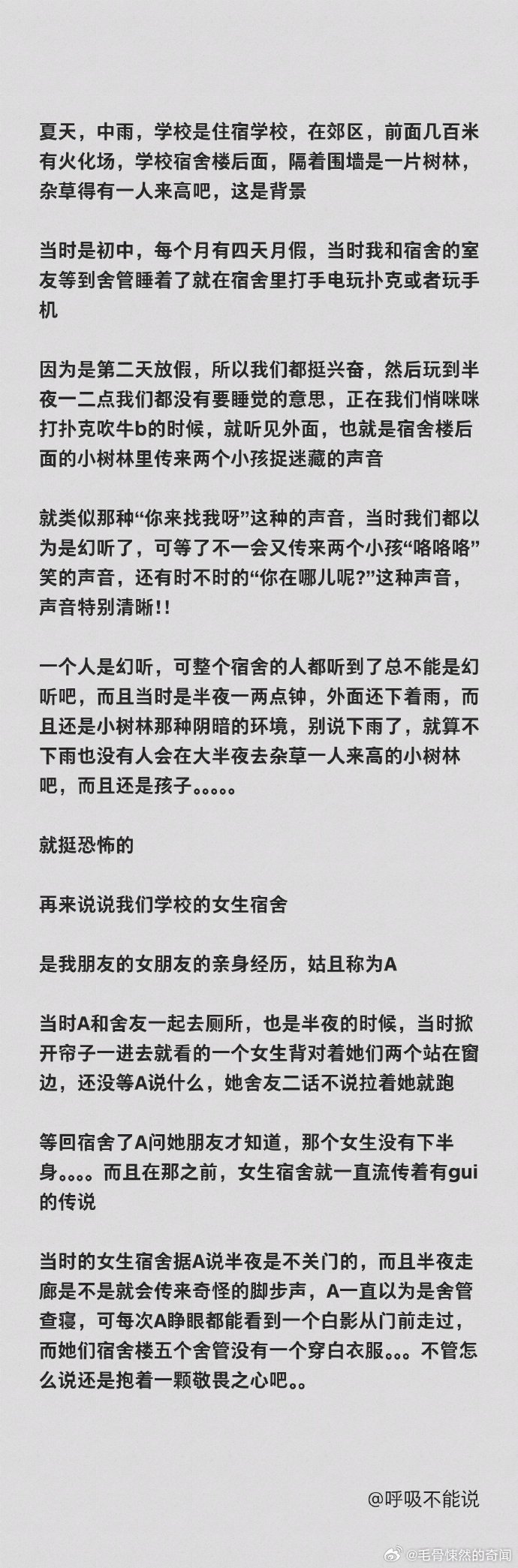 夏天，中雨，学校是住宿学校，在郊区，前面几百米有火化场，学校宿舍楼后面，隔着围墙是一片树林，杂草得有一人来高吧，这是背景

当时是初中，每个月有四天月假，当时我和宿舍的室友等到舍管睡着了就在宿舍里打手电玩扑克或者玩手机

因为是第二天放假，所以我们都挺兴奋，然后玩到半夜一二点我们都没有要睡觉的意思，正在我们悄咪咪打扑克吹牛b的时候，就听见外面，也就是宿舍楼后面的小树林里传来两个小孩捉迷藏的声音

就类似那种“你来找我呀”这种的声音，当时我们都以为是幻听了，可等了不一会又传来两个小孩“咯咯咯”笑的声音，还有时不时的“你在哪儿呢?”这种声音，声音特别清晰!!

一个人是幻听，可整个宿舍的人都听到了总不能是幻听吧，而且当时是半夜一两点钟，外面还下着雨，而且还是小树林那种阴暗的环境，别说下雨了，就算不下雨也没有人会在大半夜去杂草一人来高的小树林吧，而且还是孩子。。。。。

就挺恐怖的

再来说说我们学校的女生宿舍

是我朋友的女朋友的亲身经历，姑且称为A

当时A和舍友一起去厕所，也是半夜的时候，当时掀开帘子一进去就看的一个女生背对着她们两个站在窗边，还没等A说什么，她舍友二话不说拉着她就跑

等回宿舍了A问她朋友才知道，那个女生没有下半身。。。。而且在那之前，女生宿舍就一直流传着有gui的传说

当时的女生宿舍据A说半夜是不关门的，而且半夜走廊是不是就会传来奇怪的脚步声，A一直以为是舍管查寝，可每次A睁眼都能看到一个白影从门前走过，而她们宿舍楼五个舍管没有一个穿白衣服。。。不管怎么说还是抱着一颗敬畏之心吧。。

@呼吸不能说

@毛骨悚然的奇闻